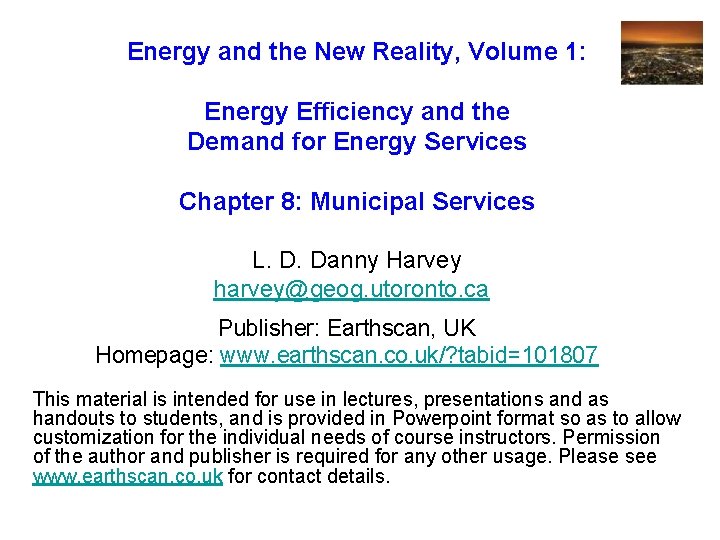 Energy and the New Reality, Volume 1:

Energy Efficiency and the Demand for Energy Services

Chapter 8: Municipal Services

L. D. Danny Harvey
harvey@geog.utoronto.ca

Publisher: Earthscan, UK
Homepage: www.earthscan.co.uk/?tabid=101807

This material is intended for use in lectures, presentations and as handouts to students, and is provided in Powerpoint format so as to allow customization for the individual needs of course instructors. Permission of the author and publisher is required for any other usage. Please see www.earthscan.co.uk for contact details.